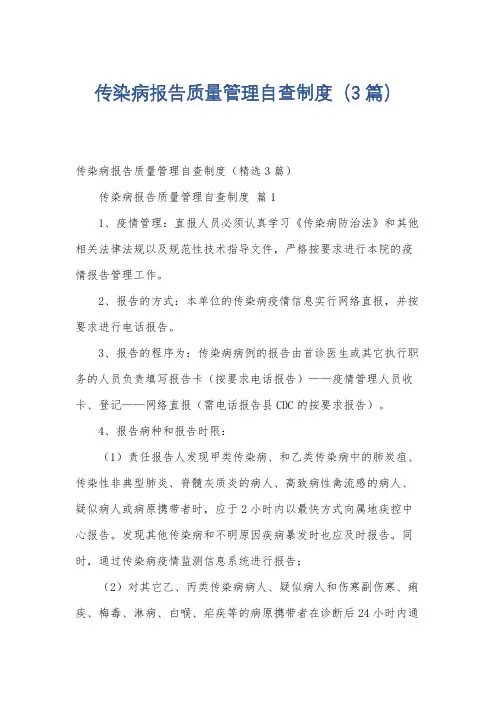 传染病报告质量管理自查制度（3篇）

传染病报告质量管理自查制度（精选3篇）

传染病报告质量管理自查制度 篇1

1、疫情管理：直报人员必须认真学习《传染病防治法》和其他相关法律法规以及规范性技术指导文件，严格按要求进行本院的疫情报告管理工作。

2、报告的方式：本单位的传染病疫情信息实行网络直报，并按要求进行电话报告。

3、报告的程序为：传染病病例的报告由首诊医生或其它执行职务的人员负责填写报告卡（按要求电话报告）——疫情管理人员收卡、登记——网络直报（需电话报告县CDC的按要求报告）。

4、报告病种和报告时限：

（1）责任报告人发现甲类传染病、和乙类传染病中的肺炭疽、传染性非典型肺炎、脊髓灰质炎的病人、高致病性禽流感的病人、疑似病人或病原携带者时，应于2小时内以最快方式向属地疾控中心报告。发现其他传染病和不明原因疾病暴发时也应及时报告。同时，通过传染病疫情监测信息系统进行报告；

（2）对其它乙、丙类传染病病人、疑似病人和伤寒副伤寒、痢疾、梅毒、淋病、白喉、疟疾等的病原携带者在诊断后24小时内通